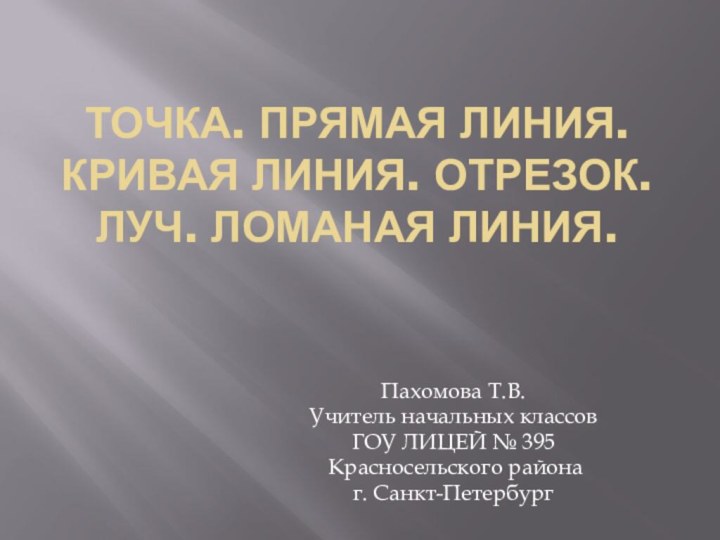 ТОЧКА. ПРЯМАЯ ЛИНИЯ. КРИВАЯ ЛИНИЯ. ОТРЕЗОК. ЛУЧ. ЛОМАНАЯ ЛИНИЯ.

Пахомова Т.В.
Учитель начальных классов
ГОУ ЛИЦЕЙ № 395
Красносельского района
г. Санкт-Петербург